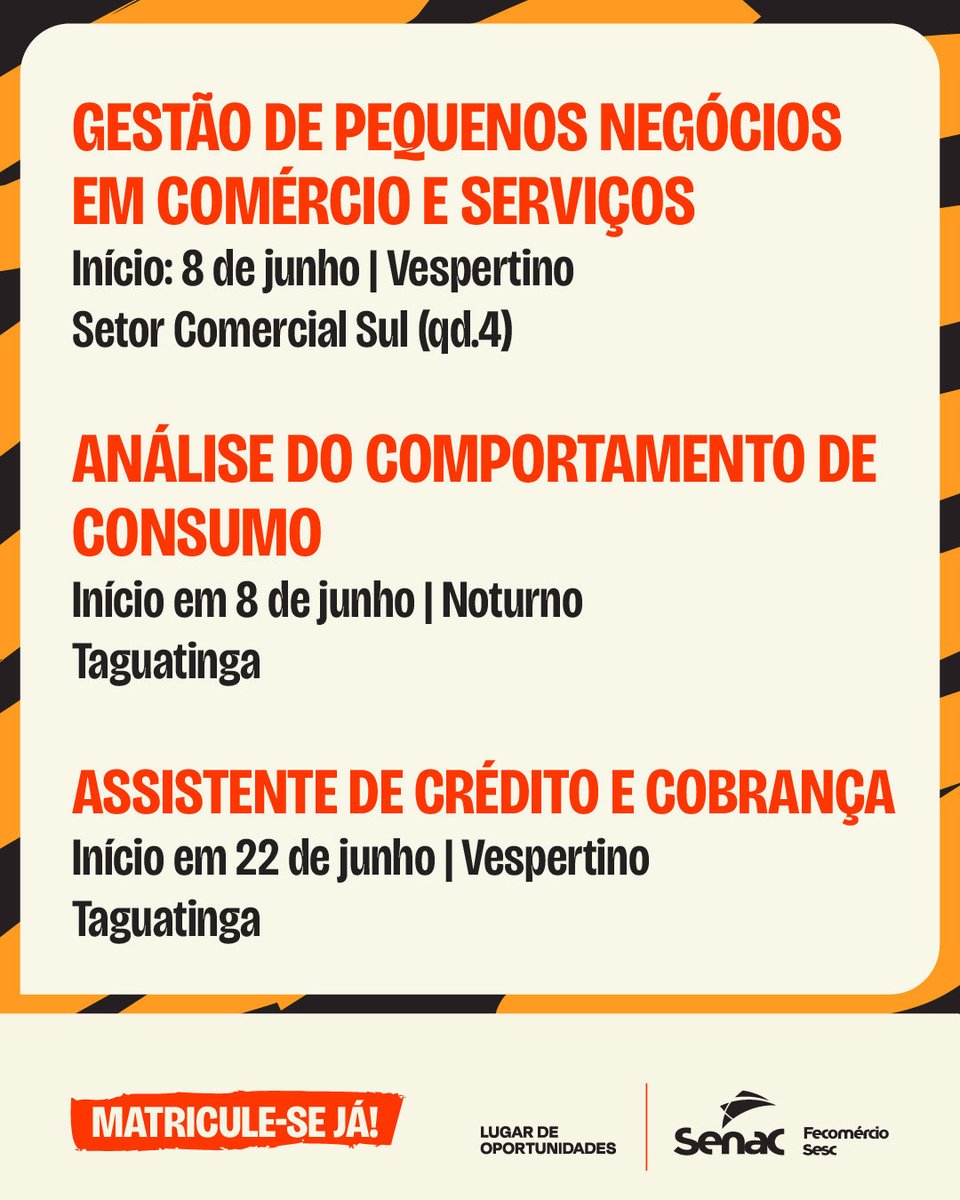 GESTÃO DE PEQUENOS NEGÓCIOS EM COMÉRCIO E SERVIÇOS
Início: 8 de junho | Vespertino
Setor Comercial Sul (qd.4)

ANÁLISE DO COMPORTAMENTO DE CONSUMO
Início em 8 de junho | Noturno
Taguatinga

ASSISTENTE DE CRÉDITO E COBRANÇA
Início em 22 de junho | Vespertino
Taguatinga

MATRICULE-SE JÁ!

LUGAR DE OPORTUNIDADES

Senac Fecomércio Sesc